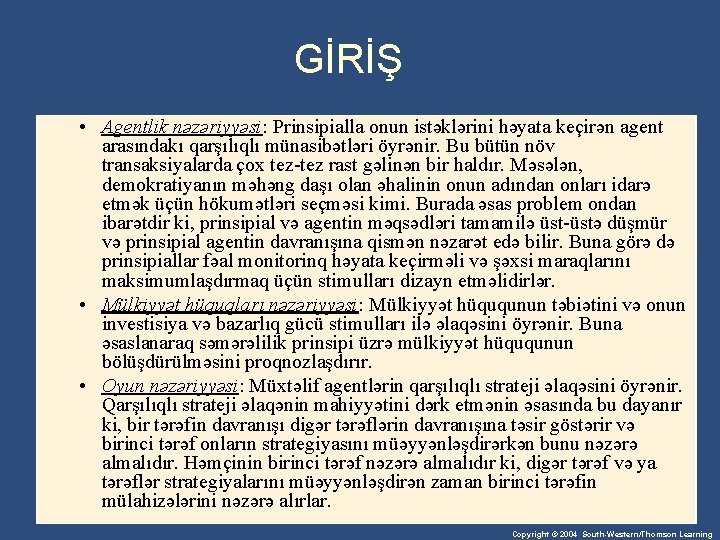 GİRİŞ

• Agentlik nəzəriyyəsi: Prinsipialla onun istəklərini həyata keçirən agent arasındakı qarşılıqlı münasibətləri öyrənir. Bu bütün növ transaksiyalarda çox tez-tez rast gəlinən bir haldır. Məsələn, demokratiyanın məhəng daşı olan əhalinin onun adından onları idarə etmək üçün hökumətləri seçməsi kimi. Burada əsas problem ondan ibarətdir ki, prinsipial və agentin məqsədləri tamamilə üst-üstə düşmür və prinsipial agentin davranışına qismən nəzarət edə bilir. Buna görə də prinsipiallar fəal monitorinq həyata keçirməli və şəxsi maraqlarını maksimumlaşdırmaq üçün stimulları dizayn etməlidirlər.

• Mülkiyyət hüquqları nəzəriyyəsi: Mülkiyyət hüququnun təbiətini və onun investisiya və bazarlıq gücü stimulları ilə əlaqəsini öyrənir. Buna əsaslanaraq səmərəlilik prinsipi üzrə mülkiyyət hüququnun bölüşdürülməsini proqnozlaşdırır.

• Oyun nəzəriyyəsi: Müxtəlif agentlərin qarşılıqlı strateji əlaqəsini öyrənir. Qarşılıqlı strateji əlaqənin mahiyyətini dərk etmənin əsasında bu dayanır ki, bir tərəfin davranışı digər tərəflərin davranışına təsir göstərir və birinci tərəf onların strategiyasını müəyyənləşdirərkən bunu nəzərə almalıdır. Həmçinin birinci tərəf nəzərə almalıdır ki, digər tərəf və ya tərəflər strategiyalarını müəyyənləşdirən zaman birinci tərəfin mülahizələrini nəzərə alırlar.

Copyright © 2004 South-Western/Thomson Learning